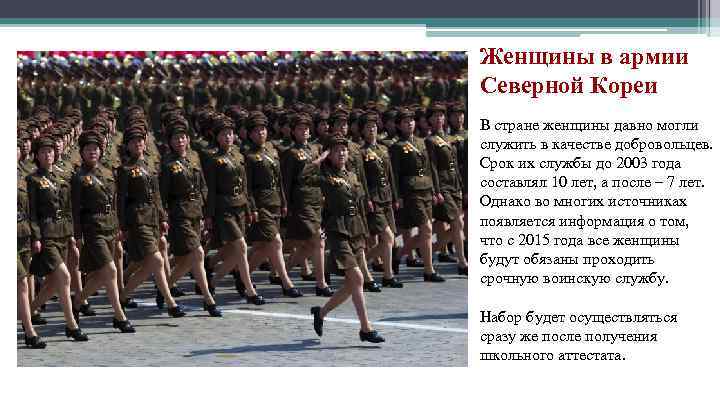 Женщины в армии Северной Кореи

В стране женщины давно могли служить в качестве добровольцев. Срок их службы до 2003 года составлял 10 лет, а после – 7 лет. Однако во многих источниках появляется информация о том, что с 2015 года все женщины будут обязаны проходить срочную воинскую службу.

Набор будет осуществляться сразу же после получения школьного аттестата.